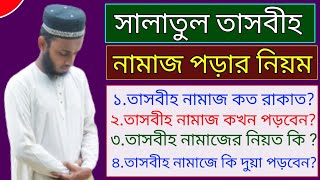 সালাতুল তাসবীহ

নামাজ পড়ার নিয়ম

১.তাসবীহ নামাজ কত রাকাত?
২.তাসবীহ নামাজ কখন পড়বেন?
৩.তাসবীহ নামাজের নিয়ত কি ?
৪.তাসবীহ নামাজে কি দুয়া পড়বেন?